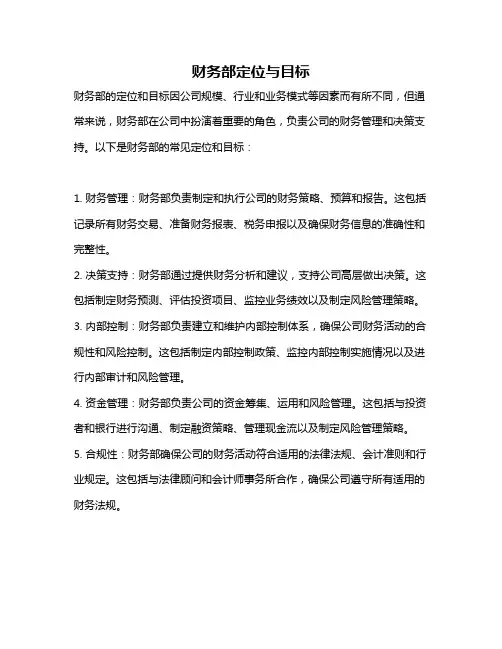 财务部定位与目标

财务部的定位和目标因公司规模、行业和业务模式等因素而有所不同，但通常来说，财务部在公司中扮演着重要的角色，负责公司的财务管理和决策支持。以下是财务部的常见定位和目标：

1. 财务管理：财务部负责制定和执行公司的财务策略、预算和报告。这包括记录所有财务交易、准备财务报表、税务申报以及确保财务信息的准确性和完整性。

2. 决策支持：财务部通过提供财务分析和建议，支持公司高层做出决策。这包括制定财务预测、评估投资项目、监控业务绩效以及制定风险管理策略。

3. 内部控制：财务部负责建立和维护内部控制体系，确保公司财务活动的合规性和风险控制。这包括制定内部控制政策、监控内部控制实施情况以及进行内部审计和风险管理。

4. 资金管理：财务部负责公司的资金筹集、运用和风险管理。这包括与投资者和银行进行沟通、制定融资策略、管理现金流以及制定风险管理策略。

5. 合规性：财务部确保公司的财务活动符合适用的法律法规、会计准则和行业规定。这包括与法律顾问和会计师事务所合作，确保公司遵守所有适用的财务法规。